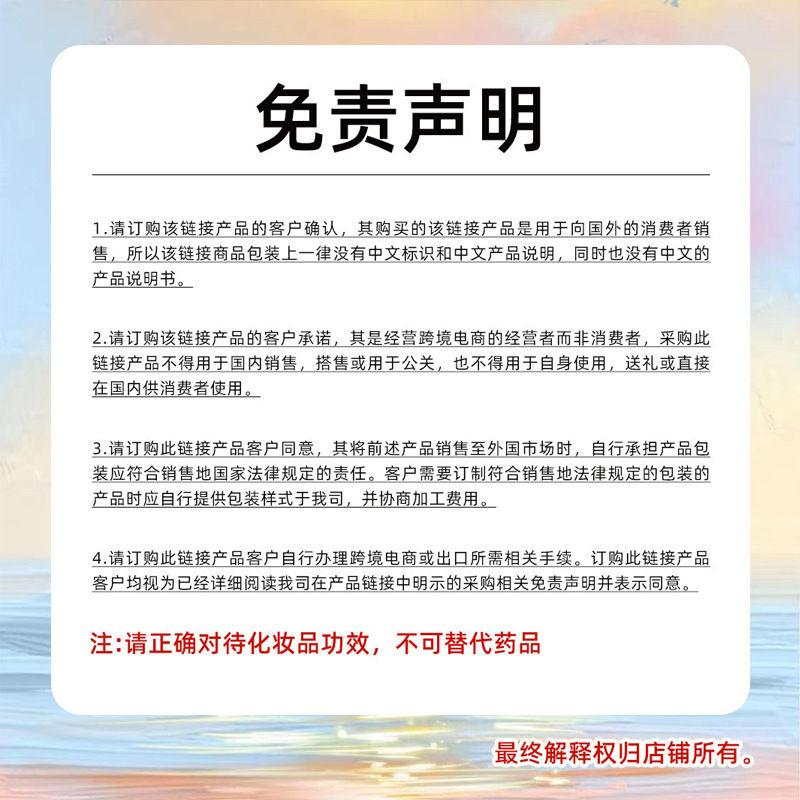 免责声明

1.请订购该链接产品的客户确认，其购买的该链接产品是用于向国外的消费者销售，所以该链接商品包装上一律没有中文标识和中文产品说明，同时也没有中文的产品说明书。

2.请订购该链接产品的客户承诺，其是经营跨境电商的经营者而非消费者，采购此链接产品不得用于国内销售，搭售或用于公关，也不得用于自身使用，送礼或直接在国内供消费者使用。

3.请订购此链接产品客户同意，其将前述产品销售至外国市场时，自行承担产品包装应符合销售地国家法律规定的责任。客户需要订制符合销售地法律规定的包装的产品时应自行提供包装样式于我司，并协商加工费用。

4.请订购此链接产品客户自行办理跨境电商或出口所需相关手续。订购此链接产品客户均视为已经详细阅读我司在产品链接中明示的采购相关免责声明并表示同意。

注:请正确对待化妆品功效，不可替代药品

最终解释权归店铺所有。